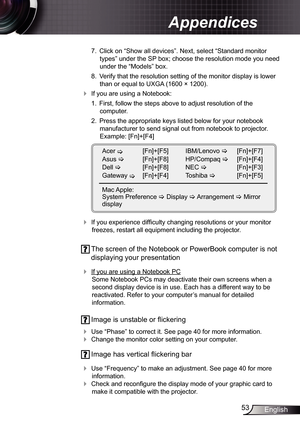 Appendices

7. Click on "Show all devices". Next, select "Standard monitor types" under the SP box; choose the resolution mode you need under the "Models" box.

8. Verify that the resolution setting of the monitor display is lower than or equal to UXGA (1600 × 1200).

If you are using a Notebook:

1. First, follow the steps above to adjust resolution of the computer.

2. Press the appropriate keys listed below for your notebook manufacturer to send signal out from notebook to projector. Example: [Fn]+[F4]

| Acer ⇨ | [Fn]+[F5] | IBM/Lenovo ⇨ | [Fn]+[F7] |
|---|---|---|---|
| Asus ⇨ | [Fn]+[F8] | HP/Compaq ⇨ | [Fn]+[F4] |
| Dell ⇨ | [Fn]+[F8] | NEC ⇨ | [Fn]+[F3] |
| Gateway ⇨ | [Fn]+[F4] | Toshiba ⇨ | [Fn]+[F5] |

Mac Apple:
System Preference ⇨ Display ⇨ Arrangement ⇨ Mirror display

If you experience difficulty changing resolutions or your monitor freezes, restart all equipment including the projector.

? The screen of the Notebook or PowerBook computer is not displaying your presentation

If you are using a Notebook PC
Some Notebook PCs may deactivate their own screens when a second display device is in use. Each has a different way to be reactivated. Refer to your computer's manual for detailed information.

? Image is unstable or flickering

Use "Phase" to correct it. See page 40 for more information.

Change the monitor color setting on your computer.

? Image has vertical flickering bar

Use "Frequency" to make an adjustment. See page 40 for more information.

Check and reconfigure the display mode of your graphic card to make it compatible with the projector.

53 English